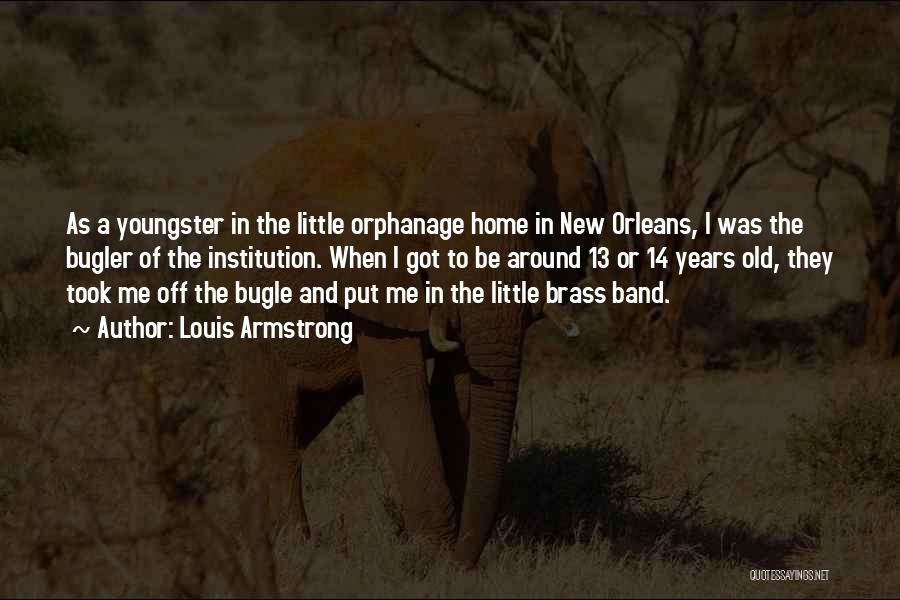 As a youngster in the little orphanage home in New Orleans, I was the bugler of the institution. When I got to be around 13 or 14 years old, they took me off the bugle and put me in the little brass band.

~ Author: Louis Armstrong

QUOTESSAYINGS.NET